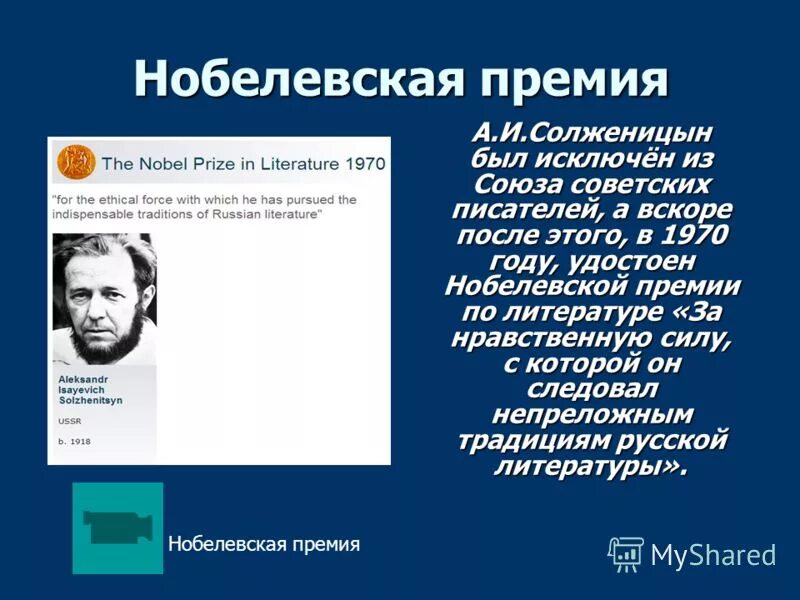 Нобелевская премия

The Nobel Prize in Literature 1970

"for the ethical force with which he has pursued the indispensable traditions of Russian literature"

Aleksandr Isayevich Solzhenitsyn

USSR

b. 1918

А.И.Солженицын был исключён из Союза советских писателей, а вскоре после этого, в 1970 году, удостоен Нобелевской премии по литературе «За нравственную силу, с которой он следовал непреложным традициям русской литературы».

Нобелевская премия

MyShared